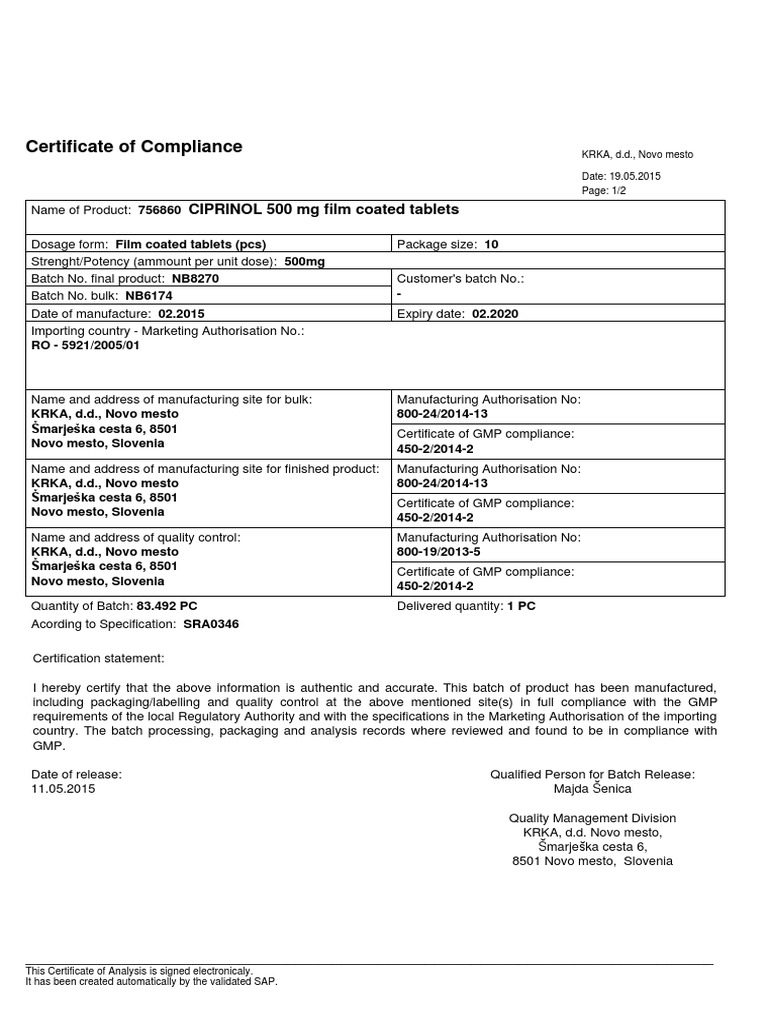 Certificate of Compliance

KRKA, d.d., Novo mesto

Date: 19.05.2015
Page: 1/2

| Name of Product: 756860 CIPRINOL 500 mg film coated tablets | |
|---|---|
| Dosage form: Film coated tablets (pcs) | Package size: 10 |
| Strenght/Potency (ammount per unit dose): 500mg | |
| Batch No. final product: NB8270 | Customer's batch No.: - |
| Batch No. bulk: NB6174 | |
| Date of manufacture: 02.2015 | Expiry date: 02.2020 |
| Importing country - Marketing Authorisation No.: RO - 5921/2005/01 | |
| Name and address of manufacturing site for bulk: KRKA, d.d., Novo mesto Šmarješka cesta 6, 8501 Novo mesto, Slovenia | Manufacturing Authorisation No: 800-24/2014-13 |
| | Certificate of GMP compliance: 450-2/2014-2 |
| Name and address of manufacturing site for finished product: KRKA, d.d., Novo mesto Šmarješka cesta 6, 8501 Novo mesto, Slovenia | Manufacturing Authorisation No: 800-24/2014-13 |
| | Certificate of GMP compliance: 450-2/2014-2 |
| Name and address of quality control: KRKA, d.d., Novo mesto Šmarješka cesta 6, 8501 Novo mesto, Slovenia | Manufacturing Authorisation No: 800-19/2013-5 |
| | Certificate of GMP compliance: 450-2/2014-2 |

Quantity of Batch: 83.492 PC
Delivered quantity: 1 PC
Acording to Specification: SRA0346

Certification statement:

I hereby certify that the above information is authentic and accurate. This batch of product has been manufactured, including packaging/labelling and quality control at the above mentioned site(s) in full compliance with the GMP requirements of the local Regulatory Authority and with the specifications in the Marketing Authorisation of the importing country. The batch processing, packaging and analysis records where reviewed and found to be in compliance with GMP.

Date of release:
11.05.2015

Qualified Person for Batch Release:
Majda Šenica

Quality Management Division
KRKA, d.d. Novo mesto,
Šmarješka cesta 6,
8501 Novo mesto, Slovenia

This Certificate of Analysis is signed electronicaly.
It has been created automatically by the validated SAP.